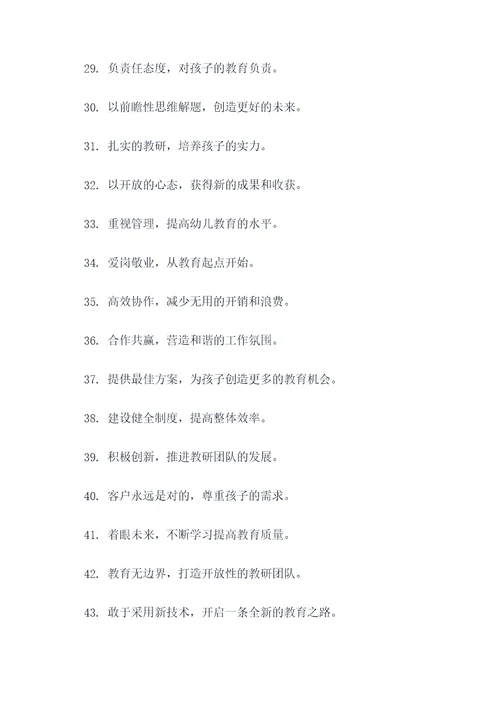 29. 负责任态度，对孩子的教育负责。

30. 以前瞻性思维解题，创造更好的未来。

31. 扎实的教研，培养孩子的实力。

32. 以开放的心态，获得新的成果和收获。

33. 重视管理，提高幼儿教育的水平。

34. 爱岗敬业，从教育起点开始。

35. 高效协作，减少无用的开销和浪费。

36. 合作共赢，营造和谐的工作氛围。

37. 提供最佳方案，为孩子创造更多的教育机会。

38. 建设健全制度，提高整体效率。

39. 积极创新，推进教研团队的发展。

40. 客户永远是对的，尊重孩子的需求。

41. 着眼未来，不断学习提高教育质量。

42. 教育无边界，打造开放性的教研团队。

43. 敢于采用新技术，开启一条全新的教育之路。